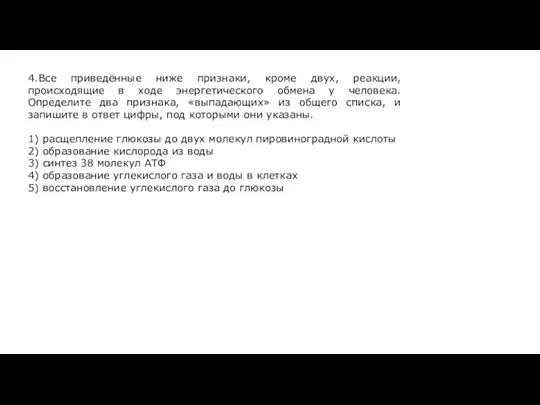 4.Все приведённые ниже признаки, кроме двух, реакции, происходящие в ходе энергетического обмена у человека. Определите два признака, «выпадающих» из общего списка, и запишите в ответ цифры, под которыми они указаны.

1) расщепление глюкозы до двух молекул пировиноградной кислоты
2) образование кислорода из воды
3) синтез 38 молекул АТФ
4) образование углекислого газа и воды в клетках
5) восстановление углекислого газа до глюкозы